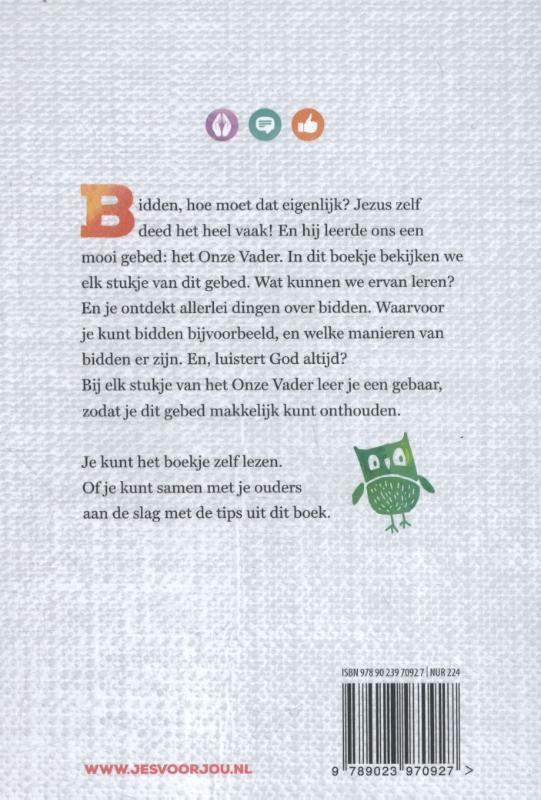 Bidden, hoe moet dat eigenlijk? Jezus zelf deed het heel vaak! En hij leerde ons een mooi gebed: het Onze Vader. In dit boekje bekijken we elk stukje van dit gebed. Wat kunnen we ervan leren? En je ontdekt allerlei dingen over bidden. Waarvoor je kunt bidden bijvoorbeeld, en welke manieren van bidden er zijn. En, luistert God altijd?
Bij elk stukje van het Onze Vader leer je een gebaar, zodat je dit gebed makkelijk kunt onthouden.

Je kunt het boekje zelf lezen.
Of je kunt samen met je ouders aan de slag met de tips uit dit boek.

ISBN 978 90 239 7092 7 | NUR 224

9 789023 970927 >

WWW.JESVOORJOU.NL